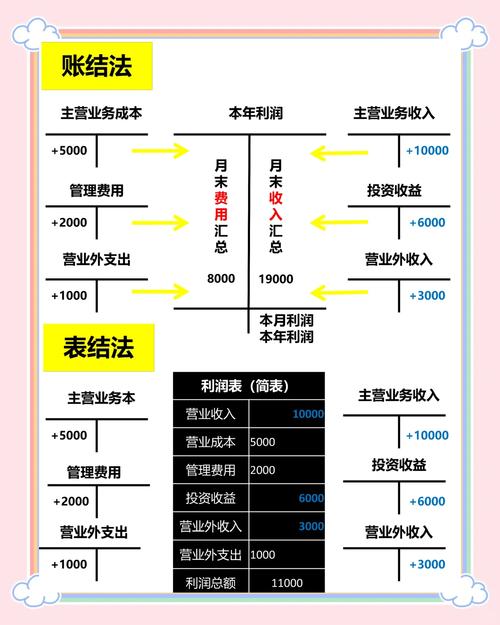 账结法

主营业务成本

+5000

管理费用

+2000

营业外支出

+1000

本年利润

月末费用汇总

8000

月末收入汇总

19000

本月利润
本年利润

主营业务收入

+10000

投资收益

+6000

营业外收入

+3000

表结法

主营业务本

+5000

管理费用

+2000

营业外支出

+1000

| 利润表（简表） | |
|---|---|
| 营业收入 | 10000 |
| 营业成本 | 5000 |
| 管理费用 | 2000 |
| 投资收益 | 6000 |
| 营业外收入 | 3000 |
| 营业外支出 | 1000 |
| 利润总额 | 11000 |

主营业务收入

+10000

投资收益

+6000

营业外收入

+3000